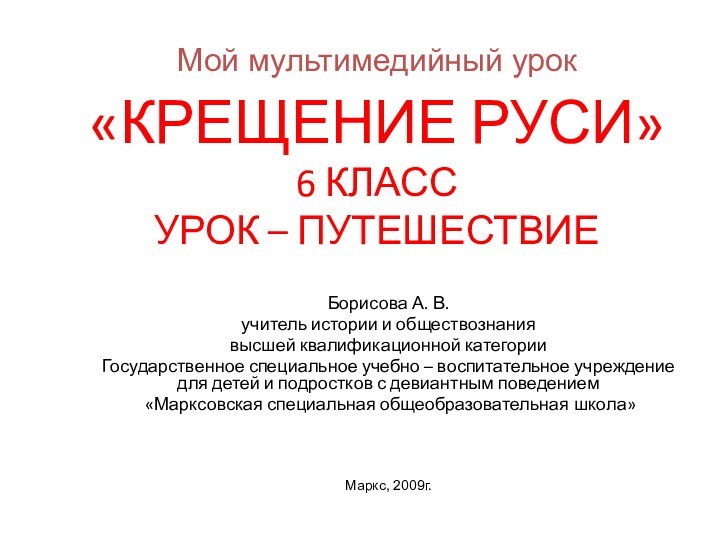 Мой мультимедийный урок

«КРЕЩЕНИЕ РУСИ»
6 КЛАСС
УРОК – ПУТЕШЕСТВИЕ

Борисова А. В.
учитель истории и обществознания
высшей квалификационной категории
Государственное специальное учебно – воспитательное учреждение для детей и подростков с девиантным поведением
«Марксовская специальная общеобразовательная школа»

Маркс, 2009г.